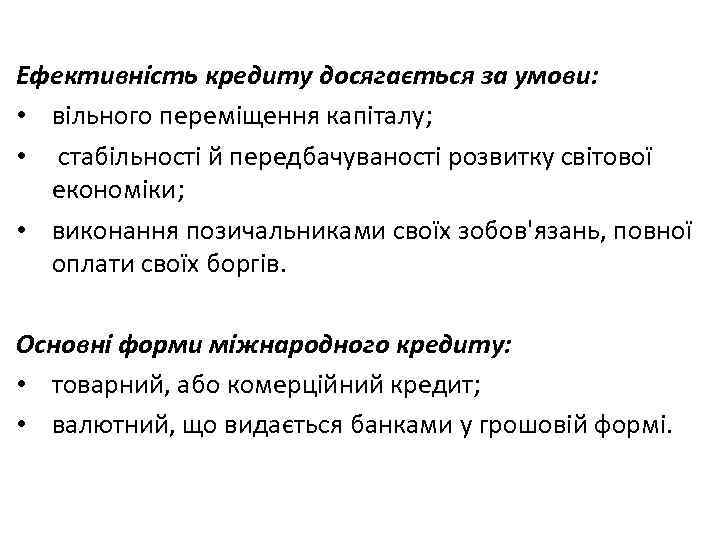 Ефективність кредиту досягається за умови:

• вільного переміщення капіталу;
• стабільності й передбачуваності розвитку світової економіки;
• виконання позичальниками своїх зобов'язань, повної оплати своїх боргів.

Основні форми міжнародного кредиту:

• товарний, або комерційний кредит;
• валютний, що видається банками у грошовій формі.